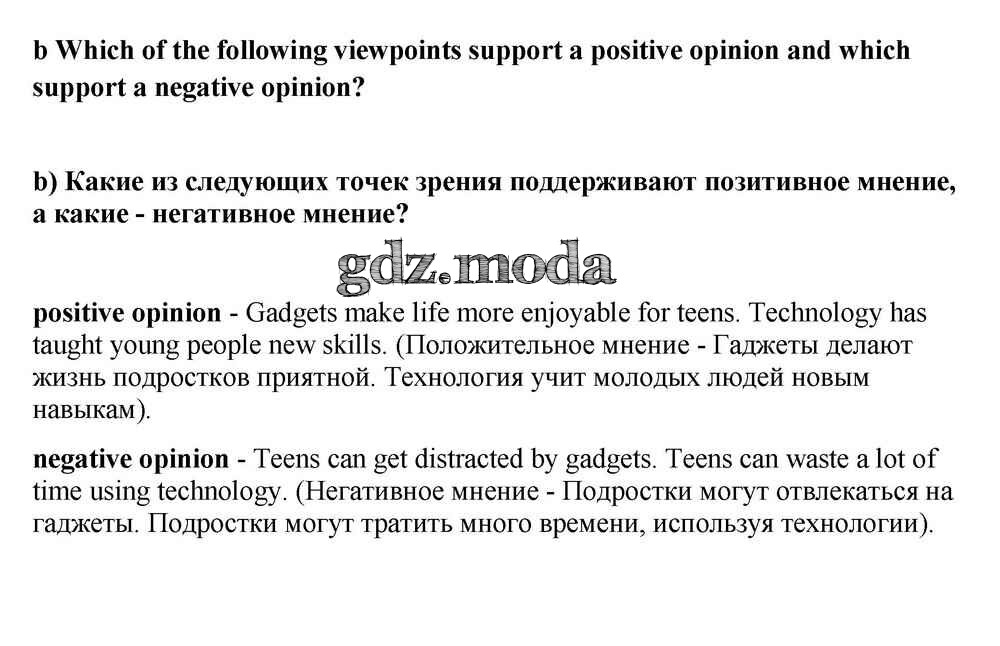 b Which of the following viewpoints support a positive opinion and which support a negative opinion?

b) Какие из следующих точек зрения поддерживают позитивное мнение, а какие - негативное мнение?

gdz.moda

positive opinion - Gadgets make life more enjoyable for teens. Technology has taught young people new skills. (Положительное мнение - Гаджеты делают жизнь подростков приятной. Технология учит молодых людей новым навыкам).

negative opinion - Teens can get distracted by gadgets. Teens can waste a lot of time using technology. (Негативное мнение - Подростки могут отвлекаться на гаджеты. Подростки могут тратить много времени, используя технологии).